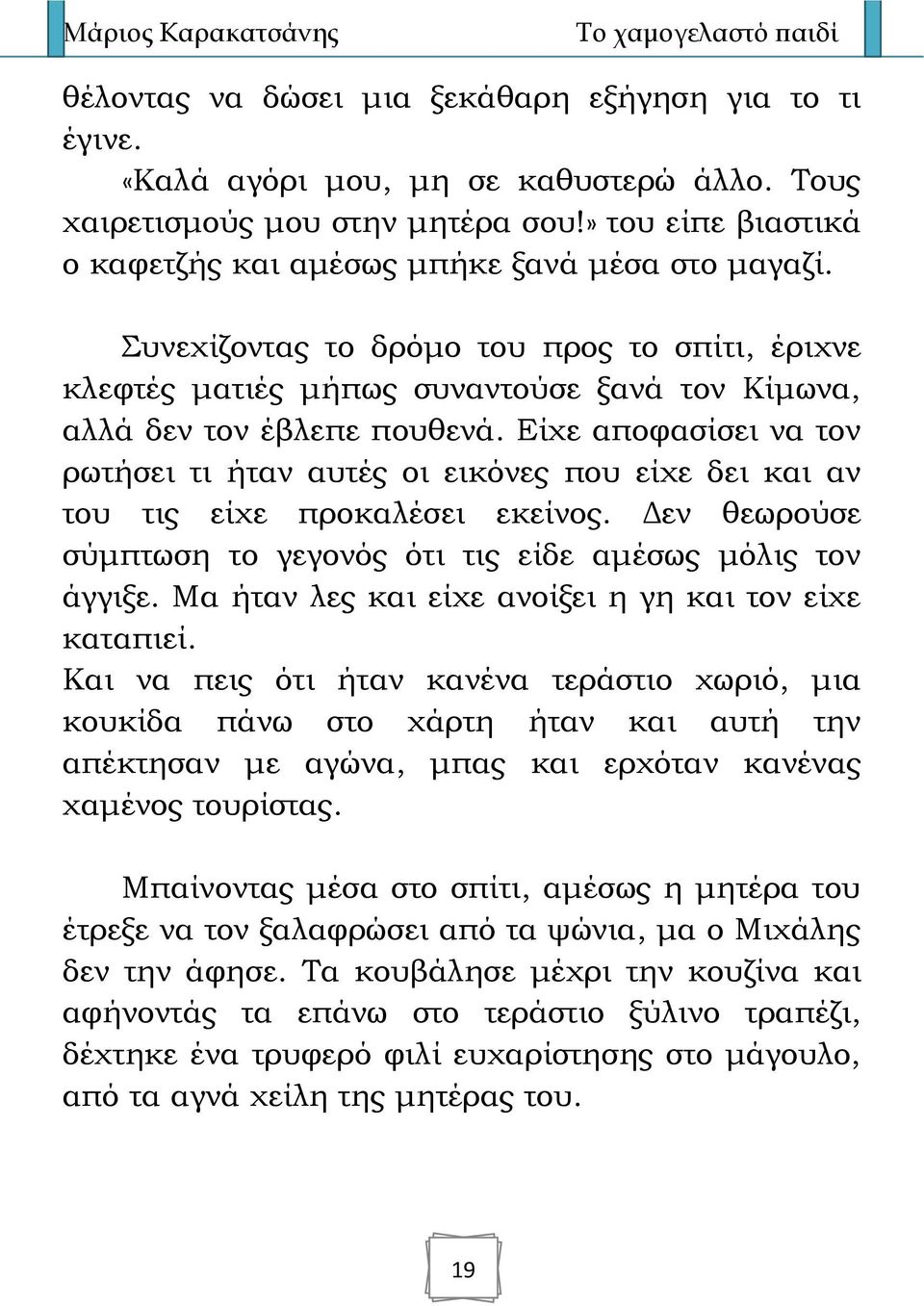 Μάριος Καρακατσάνης

Το χαμογελαστό παιδί

θέλοντας να δώσει μια ξεκάθαρη εξήγηση για το τι έγινε.

«Καλά αγόρι μου, μη σε καθυστερώ άλλο. Τους χαιρετισμούς μου στην μητέρα σου!» του είπε βιαστικά ο καφετζής και αμέσως μπήκε ξανά μέσα στο μαγαζί.

Συνεχίζοντας το δρόμο του προς το σπίτι, έριχνε κλεφτές ματιές μήπως συναντούσε ξανά τον Κίμωνα, αλλά δεν τον έβλεπε πουθενά. Είχε αποφασίσει να τον ρωτήσει τι ήταν αυτές οι εικόνες που είχε δει και αν του τις είχε προκαλέσει εκείνος. Δεν θεωρούσε σύμπτωση το γεγονός ότι τις είδε αμέσως μόλις τον άγγιξε. Μα ήταν λες και είχε ανοίξει η γη και τον είχε καταπιεί.

Και να πεις ότι ήταν κανένα τεράστιο χωριό, μια κουκίδα πάνω στο χάρτη ήταν και αυτή την απέκτησαν με αγώνα, μπας και ερχόταν κανένας χαμένος τουρίστας.

Μπαίνοντας μέσα στο σπίτι, αμέσως η μητέρα του έτρεξε να τον ξαλαφρώσει από τα ψώνια, μα ο Μιχάλης δεν την άφησε. Τα κουβάλησε μέχρι την κουζίνα και αφήνοντάς τα επάνω στο τεράστιο ξύλινο τραπέζι, δέχτηκε ένα τρυφερό φιλί ευχαρίστησης στο μάγουλο, από τα αγνά χείλη της μητέρας του.

19